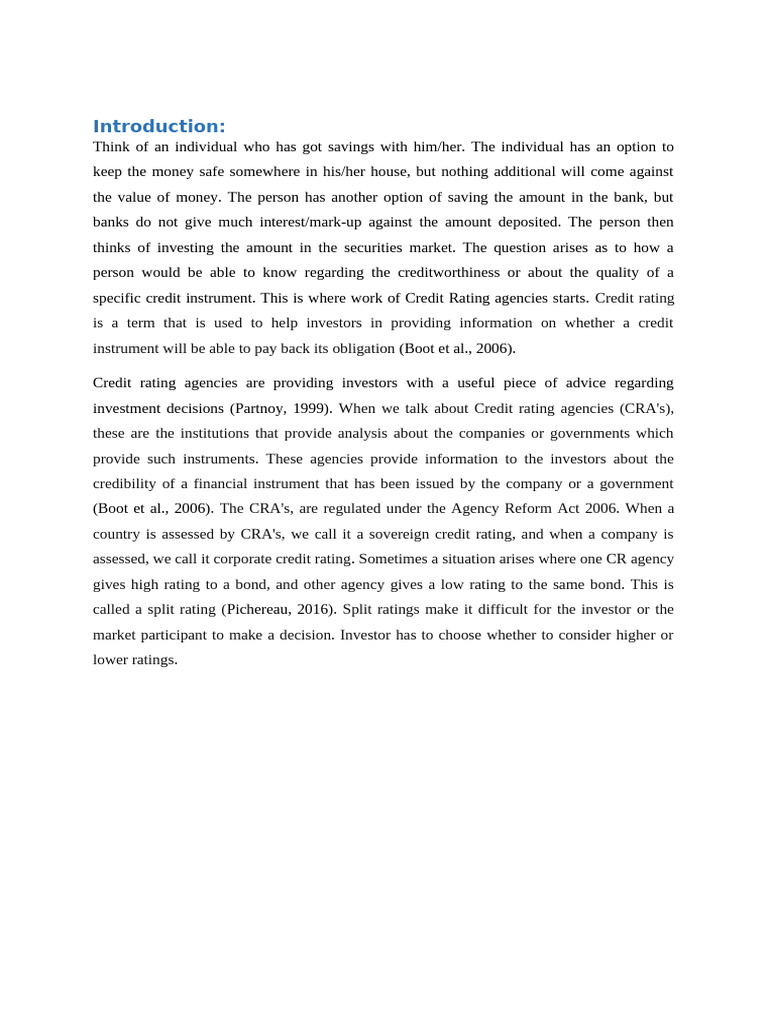 Introduction:
Think of an individual who has got savings with him/her. The individual has an option to keep the money safe somewhere in his/her house, but nothing additional will come against the value of money. The person has another option of saving the amount in the bank, but banks do not give much interest/mark-up against the amount deposited. The person then thinks of investing the amount in the securities market. The question arises as to how a person would be able to know regarding the creditworthiness or about the quality of a specific credit instrument. This is where work of Credit Rating agencies starts. Credit rating is a term that is used to help investors in providing information on whether a credit instrument will be able to pay back its obligation (Boot et al., 2006).

Credit rating agencies are providing investors with a useful piece of advice regarding investment decisions (Partnoy, 1999). When we talk about Credit rating agencies (CRA's), these are the institutions that provide analysis about the companies or governments which provide such instruments. These agencies provide information to the investors about the credibility of a financial instrument that has been issued by the company or a government (Boot et al., 2006). The CRA's, are regulated under the Agency Reform Act 2006. When a country is assessed by CRA's, we call it a sovereign credit rating, and when a company is assessed, we call it corporate credit rating. Sometimes a situation arises where one CR agency gives high rating to a bond, and other agency gives a low rating to the same bond. This is called a split rating (Pichereau, 2016). Split ratings make it difficult for the investor or the market participant to make a decision. Investor has to choose whether to consider higher or lower ratings.